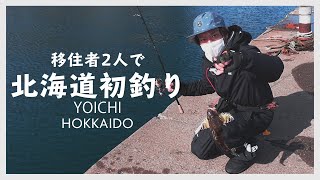 移住者2人で
北海道初釣り
YOICHI
HOKKAIDO